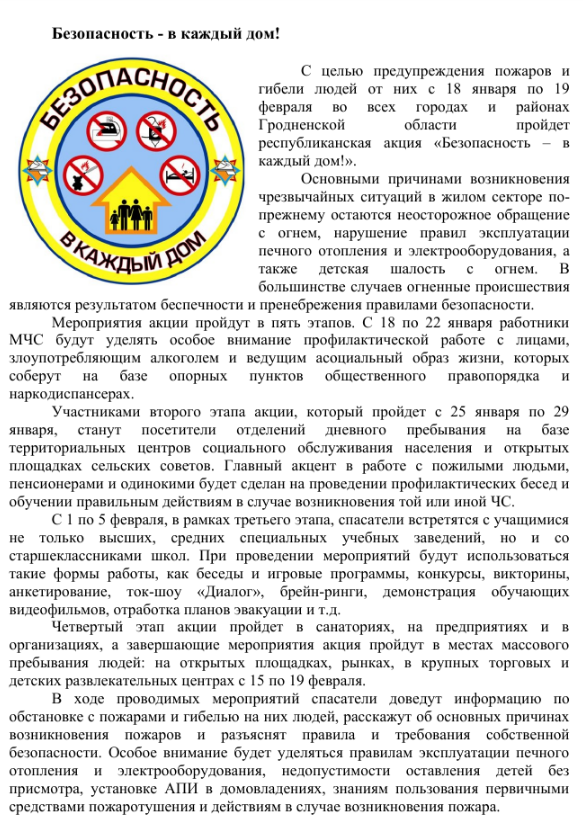 Безопасность - в каждый дом!

БЕЗОПАСНОСТЬ
В КАЖДЫЙ ДОМ

С целью предупреждения пожаров и гибели людей от них с 18 января по 19 февраля во всех городах и районах Гродненской области пройдет республиканская акция «Безопасность – в каждый дом!».

Основными причинами возникновения чрезвычайных ситуаций в жилом секторе по-прежнему остаются неосторожное обращение с огнем, нарушение правил эксплуатации печного отопления и электрооборудования, а также детская шалость с огнем. В большинстве случаев огненные происшествия являются результатом беспечности и пренебрежения правилами безопасности.

Мероприятия акции пройдут в пять этапов. С 18 по 22 января работники МЧС будут уделять особое внимание профилактической работе с лицами, злоупотребляющим алкоголем и ведущим асоциальный образ жизни, которых соберут на базе опорных пунктов общественного правопорядка и наркодиспансерах.

Участниками второго этапа акции, который пройдет с 25 января по 29 января, станут посетители отделений дневного пребывания на базе территориальных центров социального обслуживания населения и открытых площадках сельских советов. Главный акцент в работе с пожилыми людьми, пенсионерами и одинокими будет сделан на проведении профилактических бесед и обучении правильным действиям в случае возникновения той или иной ЧС.

С 1 по 5 февраля, в рамках третьего этапа, спасатели встретятся с учащимися не только высших, средних специальных учебных заведений, но и со старшеклассниками школ. При проведении мероприятий будут использоваться такие формы работы, как беседы и игровые программы, конкурсы, викторины, анкетирование, ток-шоу «Диалог», брейн-ринги, демонстрация обучающих видеофильмов, отработка планов эвакуации и т.д.

Четвертый этап акции пройдет в санаториях, на предприятиях и в организациях, а завершающие мероприятия акция пройдут в местах массового пребывания людей: на открытых площадках, рынках, в крупных торговых и детских развлекательных центрах с 15 по 19 февраля.

В ходе проводимых мероприятий спасатели доведут информацию по обстановке с пожарами и гибелью на них людей, расскажут об основных причинах возникновения пожаров и разъяснят правила и требования собственной безопасности. Особое внимание будет уделяться правилам эксплуатации печного отопления и электрооборудования, недопустимости оставления детей без присмотра, установке АПИ в домовладениях, знаниям пользования первичными средствами пожаротушения и действиям в случае возникновения пожара.